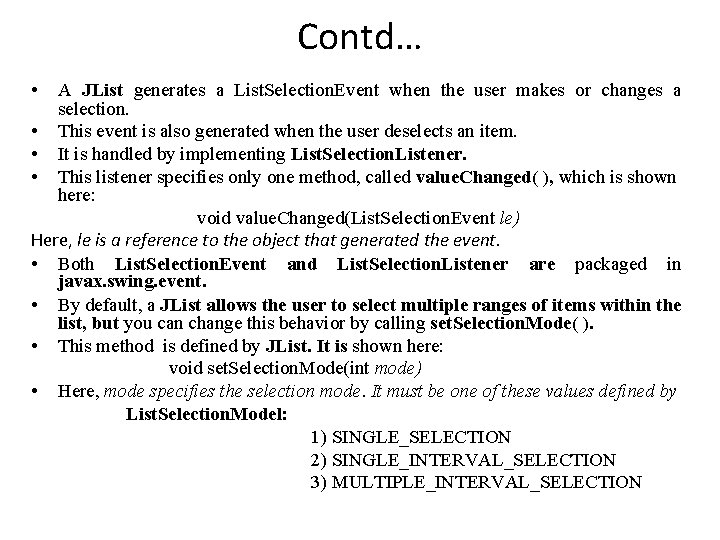 Contd…

• A JList generates a ListSelectionEvent when the user makes or changes a selection.
• This event is also generated when the user deselects an item.
• It is handled by implementing ListSelectionListener.
• This listener specifies only one method, called valueChanged( ), which is shown here:

void valueChanged(ListSelectionEvent le)

Here, le is a reference to the object that generated the event.

• Both ListSelectionEvent and ListSelectionListener are packaged in javax.swing.event.
• By default, a JList allows the user to select multiple ranges of items within the list, but you can change this behavior by calling setSelectionMode( ).
• This method is defined by JList. It is shown here:

void setSelectionMode(int mode)

• Here, mode specifies the selection mode. It must be one of these values defined by ListSelectionModel:

1) SINGLE_SELECTION
2) SINGLE_INTERVAL_SELECTION
3) MULTIPLE_INTERVAL_SELECTION